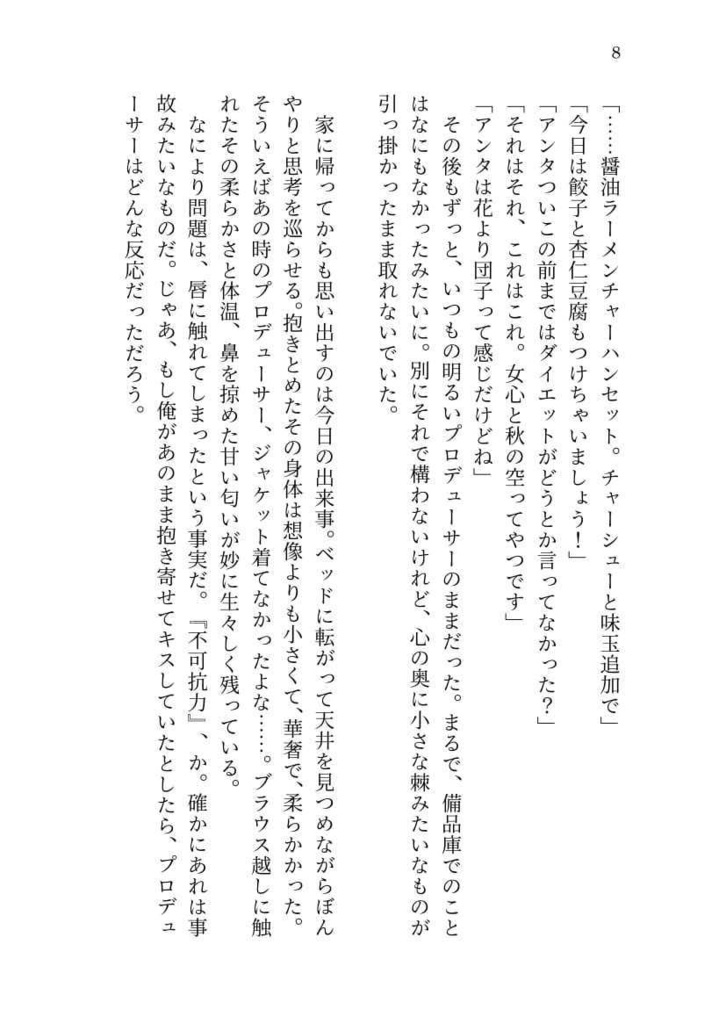 8

「……醤油ラーメンチャーハンセット。チャーシューと味玉追加で」
「今日は餃子と杏仁豆腐もつけちゃいましょう！」
「アンタついこの前まではダイエットがどうとか言ってなかった？」
「それはそれ、これはこれ。女心と秋の空ってやつです」
「アンタは花より団子って感じだけどね」
その後もずっと、いつもの明るいプロデューサーのままだった。まるで、備品庫でのことはなにもなかったみたいに。別にそれで構わないけれど、心の奥に小さな棘みたいなものが引っ掛かったまま取れないでいた。

家に帰ってからも思い出すのは今日の出来事。ベッドに転がって天井を見つめながらぼんやりと思考を巡らせる。抱きとめたその身体は想像よりも小さくて、華奢で、柔らかかった。そういえばあの時のプロデューサー、ジャケット着てなかったよな……。ブラウス越しに触れたその柔らかさと体温、鼻を掠めた甘い匂いが妙に生々しく残っている。
なにより問題は、唇に触れてしまったという事実だ。『不可抗力』、か。確かにあれは事故みたいなものだ。じゃあ、もし俺があのまま抱き寄せてキスしていたとしたら、プロデューサーはどんな反応だっただろう。